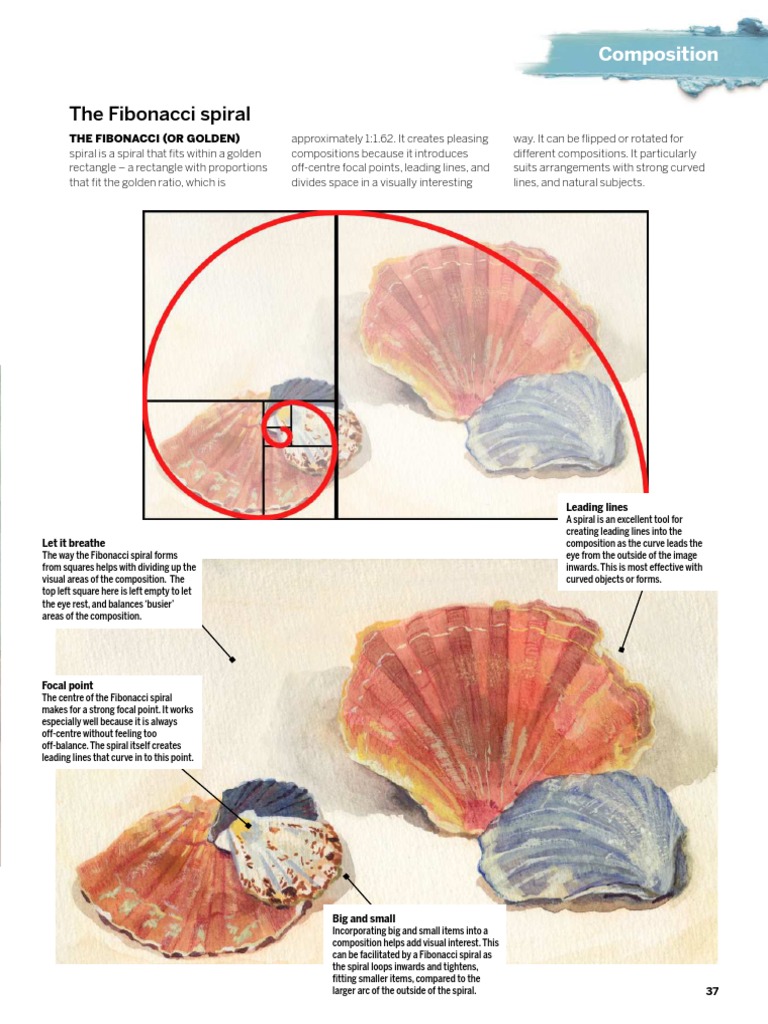 Composition

The Fibonacci spiral

THE FIBONACCI (OR GOLDEN) spiral is a spiral that fits within a golden rectangle – a rectangle with proportions that fit the golden ratio, which is approximately 1:1.62. It creates pleasing compositions because it introduces off-centre focal points, leading lines, and divides space in a visually interesting way. It can be flipped or rotated for different compositions. It particularly suits arrangements with strong curved lines, and natural subjects.

Leading lines
A spiral is an excellent tool for creating leading lines into the composition as the curve leads the eye from the outside of the image inwards. This is most effective with curved objects or forms.

Let it breathe
The way the Fibonacci spiral forms from squares helps with dividing up the visual areas of the composition. The top left square here is left empty to let the eye rest, and balances 'busier' areas of the composition.

Focal point
The centre of the Fibonacci spiral makes for a strong focal point. It works especially well because it is always off-centre without feeling too off-balance. The spiral itself creates leading lines that curve in to this point.

Big and small
Incorporating big and small items into a composition helps add visual interest. This can be facilitated by a Fibonacci spiral as the spiral loops inwards and tightens, fitting smaller items, compared to the larger arc of the outside of the spiral.

37